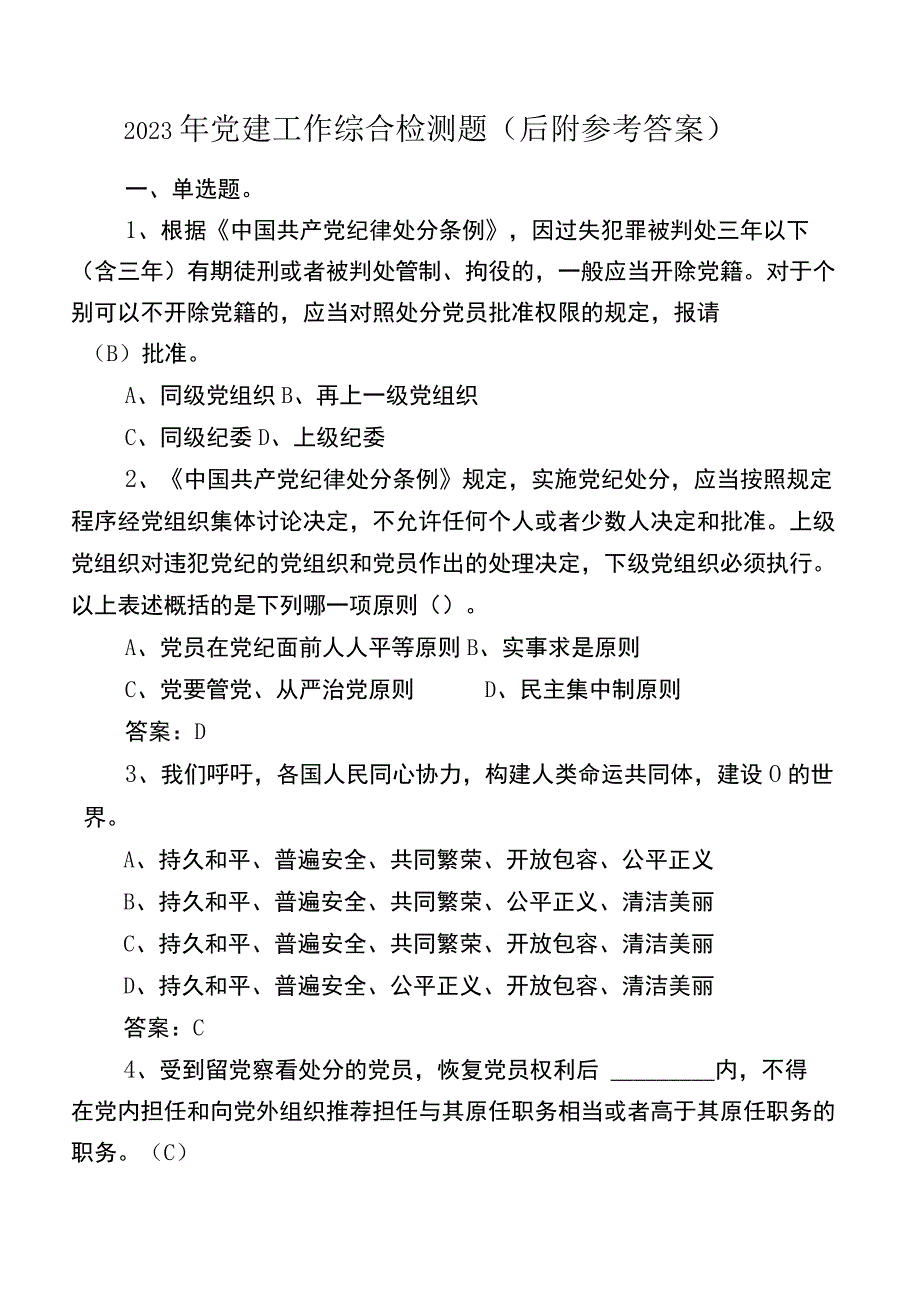 2023年党建工作综合检测题（后附参考答案）

一、单选题。

1、根据《中国共产党纪律处分条例》，因过失犯罪被判处三年以下（含三年）有期徒刑或者被判处管制、拘役的，一般应当开除党籍。对于个别可以不开除党籍的，应当对照处分党员批准权限的规定，报请（B）批准。

A、同级党组织 B、再上一级党组织

C、同级纪委 D、上级纪委

2、《中国共产党纪律处分条例》规定，实施党纪处分，应当按照规定程序经党组织集体讨论决定，不允许任何个人或者少数人决定和批准。上级党组织对违犯党纪的党组织和党员作出的处理决定，下级党组织必须执行。以上表述概括的是下列哪一项原则（）。

A、党员在党纪面前人人平等原则 B、实事求是原则

C、党要管党、从严治党原则　　D、民主集中制原则

答案：D

3、我们呼吁，各国人民同心协力，构建人类命运共同体，建设O的世界。

A、持久和平、普遍安全、共同繁荣、开放包容、公平正义

B、持久和平、普遍安全、共同繁荣、公平正义、清洁美丽

C、持久和平、普遍安全、共同繁荣、开放包容、清洁美丽

D、持久和平、普遍安全、公平正义、开放包容、清洁美丽

答案：C

4、受到留党察看处分的党员，恢复党员权利后 ________内，不得在党内担任和向党外组织推荐担任与其原任职务相当或者高于其原任职务的职务。（C）